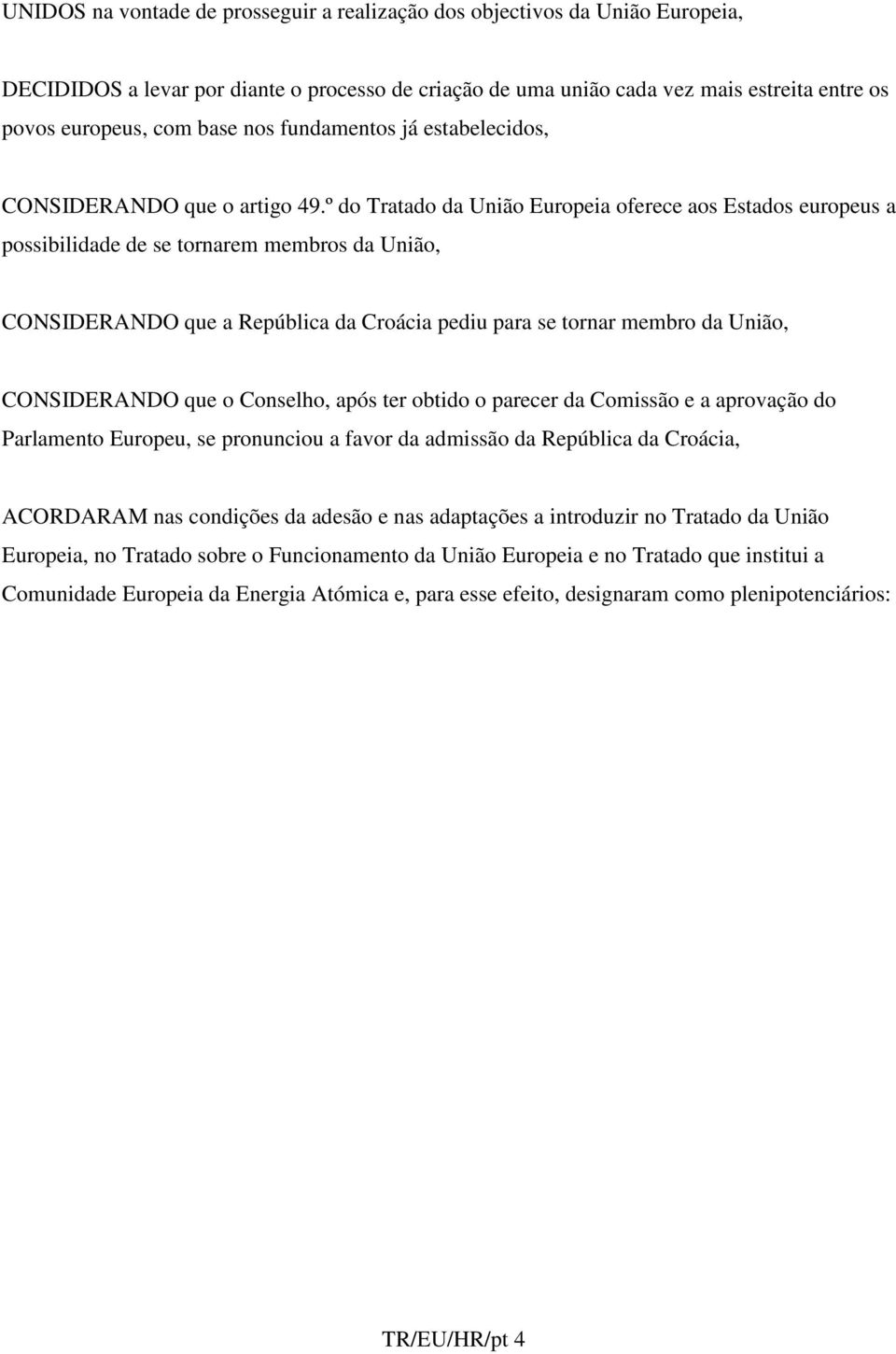 UNIDOS na vontade de prosseguir a realização dos objectivos da União Europeia,

DECIDIDOS a levar por diante o processo de criação de uma união cada vez mais estreita entre os povos europeus, com base nos fundamentos já estabelecidos,

CONSIDERANDO que o artigo 49.º do Tratado da União Europeia oferece aos Estados europeus a possibilidade de se tornarem membros da União,

CONSIDERANDO que a República da Croácia pediu para se tornar membro da União,

CONSIDERANDO que o Conselho, após ter obtido o parecer da Comissão e a aprovação do Parlamento Europeu, se pronunciou a favor da admissão da República da Croácia,

ACORDARAM nas condições da adesão e nas adaptações a introduzir no Tratado da União Europeia, no Tratado sobre o Funcionamento da União Europeia e no Tratado que institui a Comunidade Europeia da Energia Atómica e, para esse efeito, designaram como plenipotenciários:

TR/EU/HR/pt 4